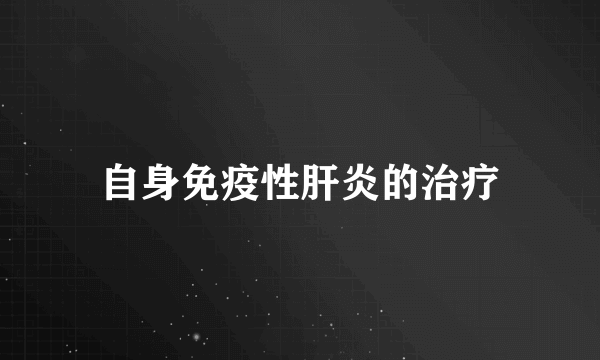 自身免疫性肝炎的治疗